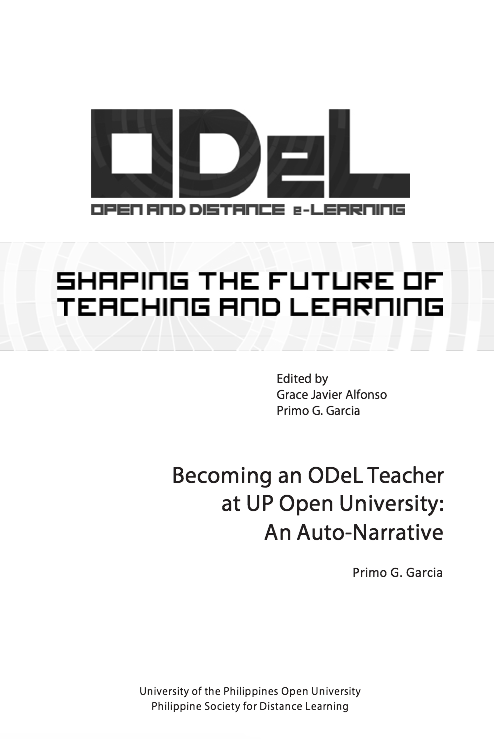 ODeL
OPEN AND DISTANCE e-LEARNING

SHAPING THE FUTURE OF TEACHING AND LEARNING

Edited by
Grace Javier Alfonso
Primo G. Garcia

Becoming an ODeL Teacher at UP Open University: An Auto-Narrative

Primo G. Garcia

University of the Philippines Open University
Philippine Society for Distance Learning